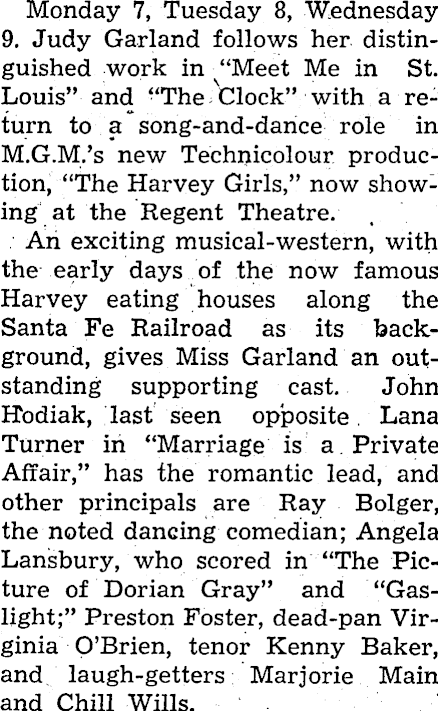 Monday 7, Tuesday 8, Wednesday 9. Judy Garland follows her distinguished work in "Meet Me in St. Louis" and "The Clock" with a return to a song-and-dance role in M.G.M.'s new Technicolour production, "The Harvey Girls," now showing at the Regent Theatre.

An exciting musical-western, with the early days of the now famous Harvey eating houses along the Santa Fe Railroad as its background, gives Miss Garland an outstanding supporting cast. John Hodiak, last seen opposite Lana Turner in "Marriage is a Private Affair," has the romantic lead, and other principals are Ray Bolger, the noted dancing comedian; Angela Lansbury, who scored in "The Picture of Dorian Gray" and "Gaslight;" Preston Foster, dead-pan Virginia O'Brien, tenor Kenny Baker, and laugh-getters Marjorie Main and Chill Wills.